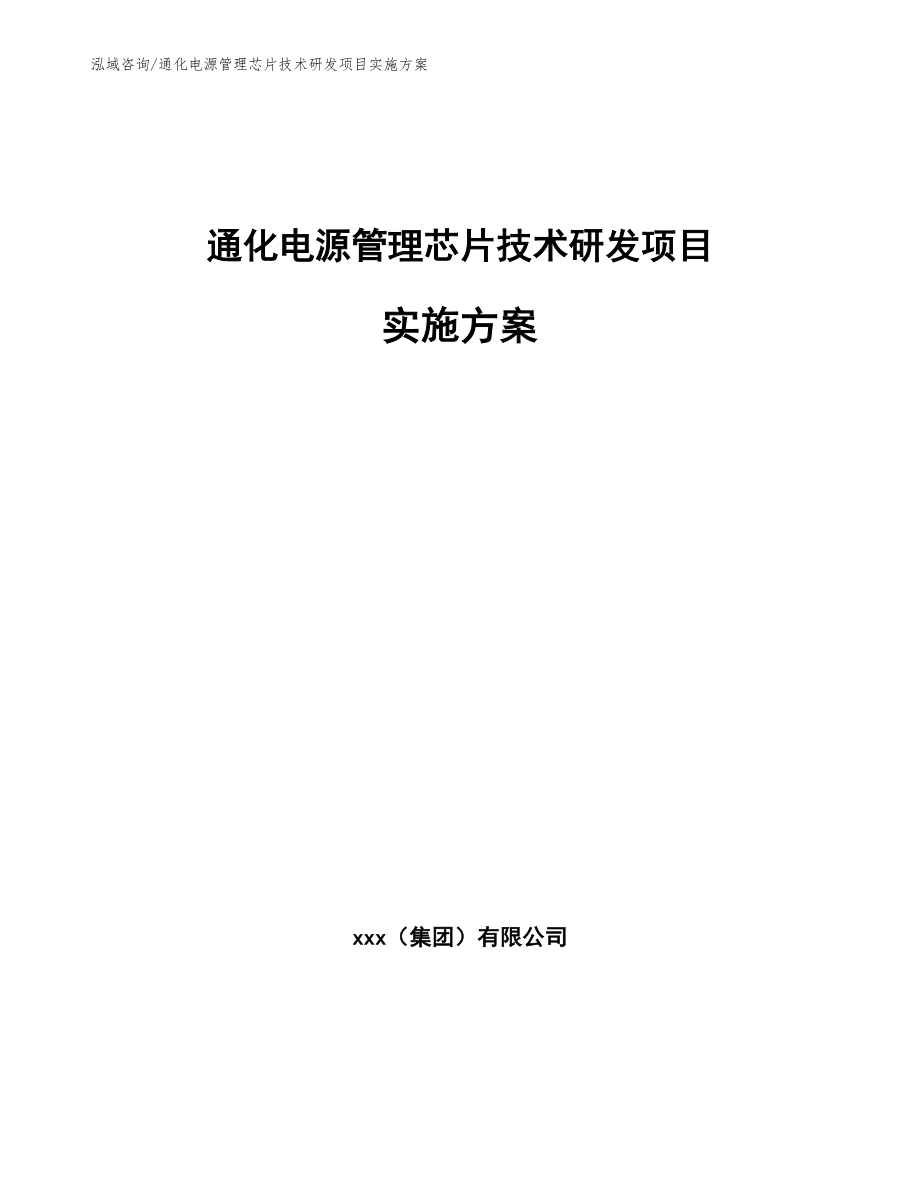 泓域咨询/通化电源管理芯片技术研发项目实施方案

通化电源管理芯片技术研发项目

实施方案

xxx（集团）有限公司